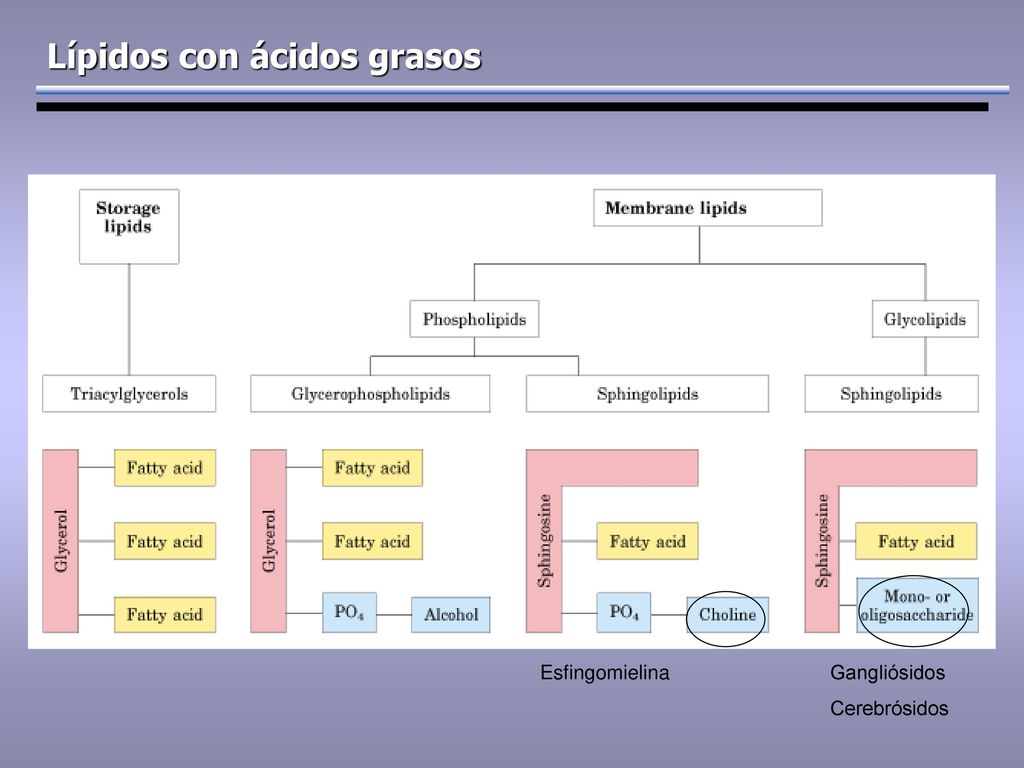 Lípidos con ácidos grasos

Storage lipids

Membrane lipids

Phospholipids

Glycolipids

Triacylglycerols

Glycerophospholipids

Sphingolipids

Sphingolipids

Glycerol

Fatty acid

Fatty acid

Fatty acid

Glycerol

Fatty acid

Fatty acid

$PO_4$

Alcohol

Sphingosine

Fatty acid

$PO_4$

Choline

Sphingosine

Fatty acid

Mono- or oligosaccharide

Esfingomielina

Gangliósidos

Cerebrósidos